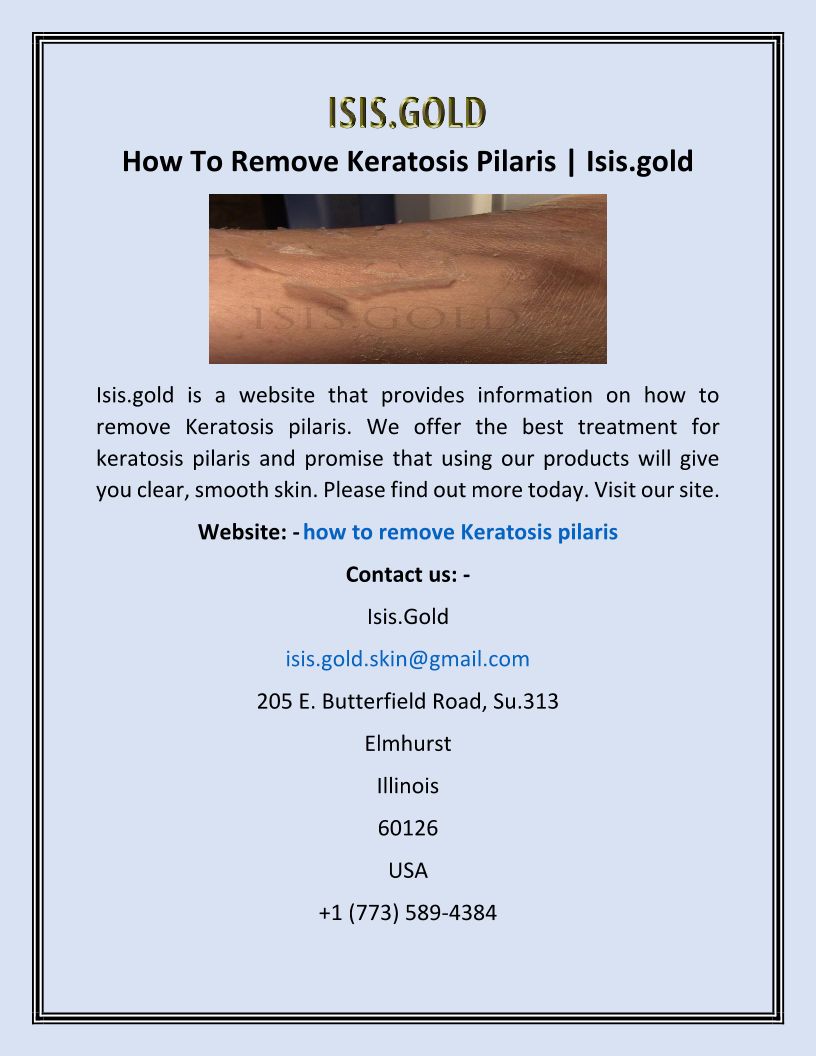 ISIS.GOLD

How To Remove Keratosis Pilaris | Isis.gold

ISIS.GOLD

Isis.gold is a website that provides information on how to remove Keratosis pilaris. We offer the best treatment for keratosis pilaris and promise that using our products will give you clear, smooth skin. Please find out more today. Visit our site.

Website: - how to remove Keratosis pilaris

Contact us: -

Isis.Gold

isis.gold.skin@gmail.com

205 E. Butterfield Road, Su.313

Elmhurst

Illinois

60126

USA

+1 (773) 589-4384